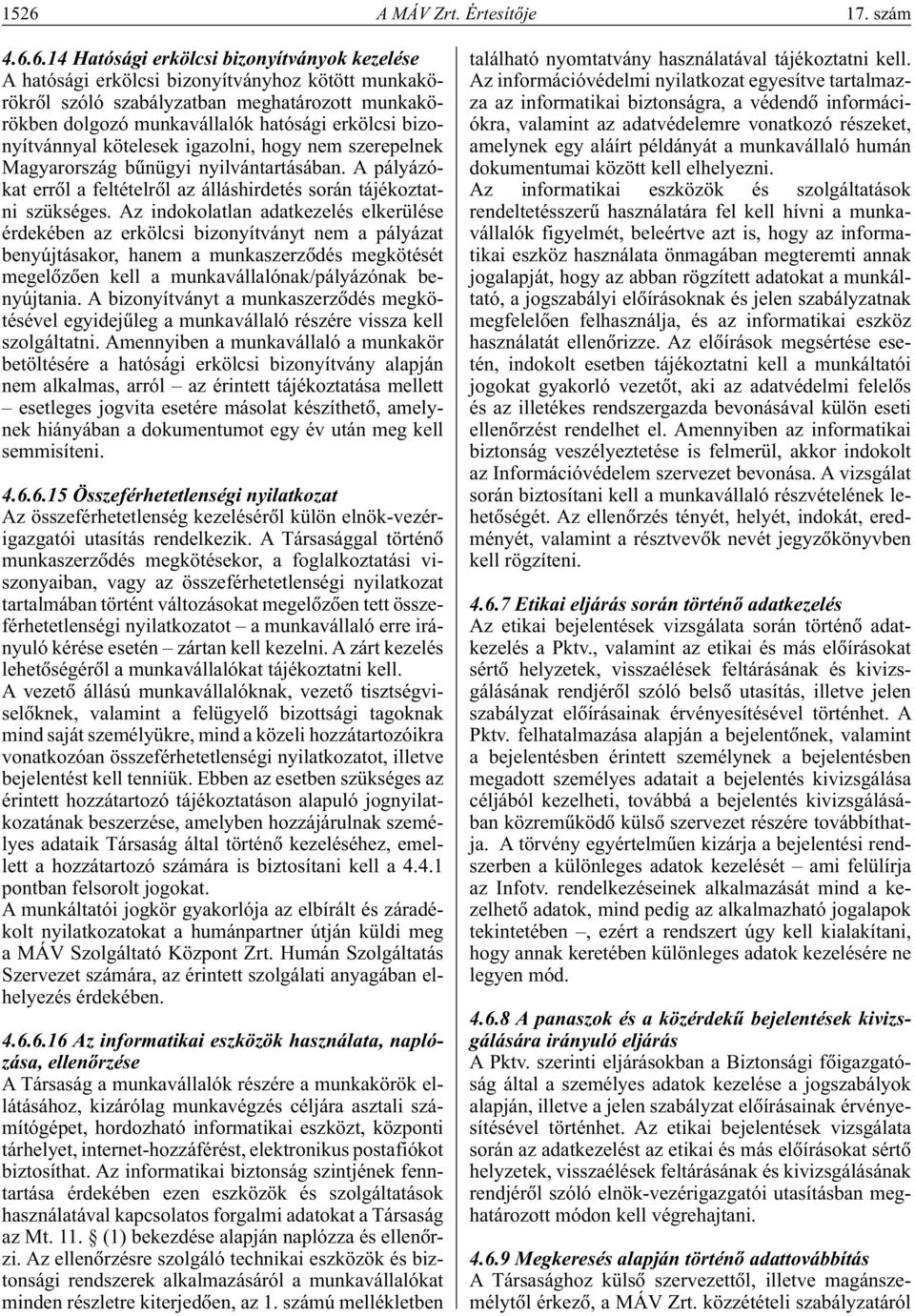 1526 A MÁV Zrt. Értesítője 17. szám

4.6.6.14 Hatósági erkölcsi bizonyítványok kezelése
A hatósági erkölcsi bizonyítványhoz kötött munkakörökről szóló szabályzatban meghatározott munkakörökben dolgozó munkavállalók hatósági erkölcsi bizonyítvánnyal kötelesek igazolni, hogy nem szerepelnek Magyarország bűnügyi nyilvántartásában. A pályázókat erről a feltételről az álláshirdetés során tájékoztatni szükséges. Az indokolatlan adatkezelés elkerülése érdekében az erkölcsi bizonyítványt nem a pályázat benyújtásakor, hanem a munkaszerződés megkötését megelőzően kell a munkavállalónak/pályázónak benyújtania. A bizonyítványt a munkaszerződés megkötésével egyidejűleg a munkavállaló részére vissza kell szolgáltatni. Amennyiben a munkavállaló a munkakör betöltésére a hatósági erkölcsi bizonyítvány alapján nem alkalmas, arról – az érintett tájékoztatása mellett – esetleges jogvita esetére másolat készíthető, amelynek hiányában a dokumentumot egy év után meg kell semmisíteni.

4.6.6.15 Összeférhetetlenségi nyilatkozat
Az összeférhetetlenség kezeléséről külön elnök-vezérigazgatói utasítás rendelkezik. A Társasággal történő munkaszerződés megkötésekor, a foglalkoztatási viszonyaiban, vagy az összeférhetetlenségi nyilatkozat tartalmában történt változásokat megelőzően tett összeférhetetlenségi nyilatkozatot – a munkavállaló erre irányuló kérése esetén – zártan kell kezelni. A zárt kezelés lehetőségéről a munkavállalókat tájékoztatni kell.
A vezető állású munkavállalóknak, vezető tisztségviselőknek, valamint a felügyelő bizottsági tagoknak mind saját személyükre, mind a közeli hozzátartozóikra vonatkozóan összeférhetetlenségi nyilatkozatot, illetve bejelentést kell tenniük. Ebben az esetben szükséges az érintett hozzátartozó tájékoztatáson alapuló jognyilatkozatának beszerzése, amelyben hozzájárulnak személyes adataik Társaság által történő kezeléséhez, emellett a hozzátartozó számára is biztosítani kell a 4.4.1 pontban felsorolt jogokat.
A munkáltatói jogkör gyakorlója az elbírált és záradékolt nyilatkozatokat a humánpartner útján küldi meg a MÁV Szolgáltató Központ Zrt. Humán Szolgáltatás Szervezet számára, az érintett szolgálati anyagában elhelyezés érdekében.

4.6.6.16 Az informatikai eszközök használata, naplózása, ellenőrzése
A Társaság a munkavállalók részére a munkakörök ellátásához, kizárólag munkavégzés céljára asztali számítógépet, hordozható informatikai eszközt, központi tárhelyet, internet-hozzáférést, elektronikus postafiókot biztosíthat. Az informatikai biztonság szintjének fenntartása érdekében ezen eszközök és szolgáltatások használatával kapcsolatos forgalmi adatokat a Társaság az Mt. 11. § (1) bekezdése alapján naplózza és ellenőrzi. Az ellenőrzésre szolgáló technikai eszközök és biztonsági rendszerek alkalmazásáról a munkavállalókat minden részletre kiterjedően, az 1. számú mellékletben található nyomtatvány használatával tájékoztatni kell. Az információvédelmi nyilatkozat egyesítve tartalmazza az informatikai biztonságra, a védendő információkra, valamint az adatvédelemre vonatkozó részeket, amelynek egy aláírt példányát a munkavállaló humán dokumentumai között kell elhelyezni.
Az informatikai eszközök és szolgáltatások rendeltetésszerű használatára fel kell hívni a munkavállalók figyelmét, beleértve azt is, hogy az informatikai eszköz használata önmagában megteremti annak jogalapját, hogy az abban rögzített adatokat a munkáltató, a jogszabályi előírásoknak és jelen szabályzatnak megfelelően felhasználja, és az informatikai eszköz használatát ellenőrizze. Az előírások megsértése esetén, indokolt esetben tájékoztatni kell a munkáltatói jogokat gyakorló vezetőt, aki az adatvédelmi felelős és az illetékes rendszergazda bevonásával külön eseti ellenőrzést rendelhet el. Amennyiben az informatikai biztonság veszélyeztetése is felmerül, akkor indokolt az Információvédelem szervezet bevonása. A vizsgálat során biztosítani kell a munkavállaló részvételének lehetőségét. Az ellenőrzés tényét, helyét, indokát, eredményét, valamint a résztvevők nevét jegyzőkönyvben kell rögzíteni.

4.6.7 Etikai eljárás során történő adatkezelés
Az etikai bejelentések vizsgálata során történő adatkezelés a Pktv., valamint az etikai és más előírásokat sértő helyzetek, visszaélések feltárásának és kivizsgálásának rendjéről szóló belső utasítás, illetve jelen szabályzat előírásainak érvényesítésével történhet. A Pktv. felhatalmazása alapján a bejelentőnek, valamint a bejelentésben érintett személynek a bejelentésben megadott személyes adatait a bejelentés kivizsgálása céljából kezelheti, továbbá a bejelentés kivizsgálásában közreműködő külső szervezet részére továbbíthatja. A törvény egyértelműen kizárja a bejelentési rendszerben a különleges adatok kezelését – ami felülírja az Infotv. rendelkezéseinek alkalmazását mind a kezelhető adatok, mind pedig az alkalmazható jogalapok tekintetében –, ezért a rendszert úgy kell kialakítani, hogy annak keretében különleges adatok kezelésére ne legyen mód.

4.6.8 A panaszok és a közérdekű bejelentések kivizsgálására irányuló eljárás
A Pktv. szerinti eljárásokban a Biztonsági főigazgatóság által a személyes adatok kezelése a jogszabályok alapján, illetve a jelen szabályzat előírásainak érvényesítésével történhet. Az etikai bejelentések vizsgálata során az adatkezelést az etikai és más előírásokat sértő helyzetek, visszaélések feltárásának és kivizsgálásának rendjéről szóló elnök-vezérigazgatói utasításban meghatározott módon kell végrehajtani.

4.6.9 Megkeresés alapján történő adattovábbítás
A Társasághoz külső szervezettől, illetve magánszemélytől érkező, a MÁV Zrt. közzétételi szabályzatáról